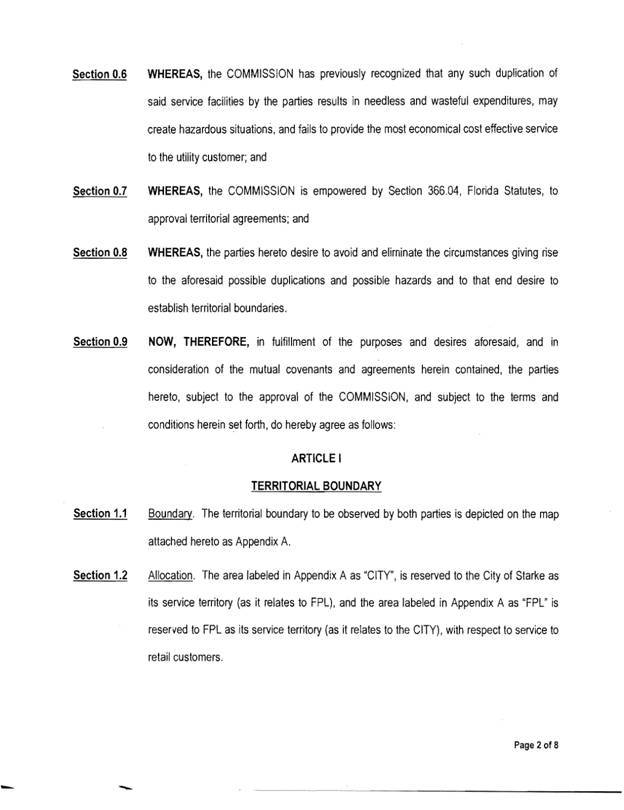 Section 0.6 WHEREAS, the COMMISSION has previously recognized that any such duplication of said service facilities by the parties results in needless and wasteful expenditures, may create hazardous situations, and fails to provide the most economical cost effective service to the utility customer; and

Section 0.7 WHEREAS, the COMMISSION is empowered by Section 366.04, Florida Statutes, to approval territorial agreements; and

Section 0.8 WHEREAS, the parties hereto desire to avoid and eliminate the circumstances giving rise to the aforesaid possible duplications and possible hazards and to that end desire to establish territorial boundaries.

Section 0.9 NOW, THEREFORE, in fulfillment of the purposes and desires aforesaid, and in consideration of the mutual covenants and agreements herein contained, the parties hereto, subject to the approval of the COMMISSION, and subject to the terms and conditions herein set forth, do hereby agree as follows:

ARTICLE I

TERRITORIAL BOUNDARY

Section 1.1 Boundary. The territorial boundary to be observed by both parties is depicted on the map attached hereto as Appendix A.

Section 1.2 Allocation. The area labeled in Appendix A as "CITY", is reserved to the City of Starke as its service territory (as it relates to FPL), and the area labeled in Appendix A as "FPL" is reserved to FPL as its service territory (as it relates to the CITY), with respect to service to retail customers.

Page 2 of 8